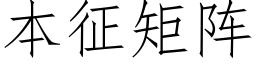 本征矩阵